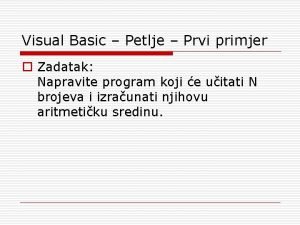 Visual Basic – Petlje – Prvi primjer

Zadatak:
Napravite program koji će učitati N brojeva i izračunati njihovu aritmetičku sredinu.